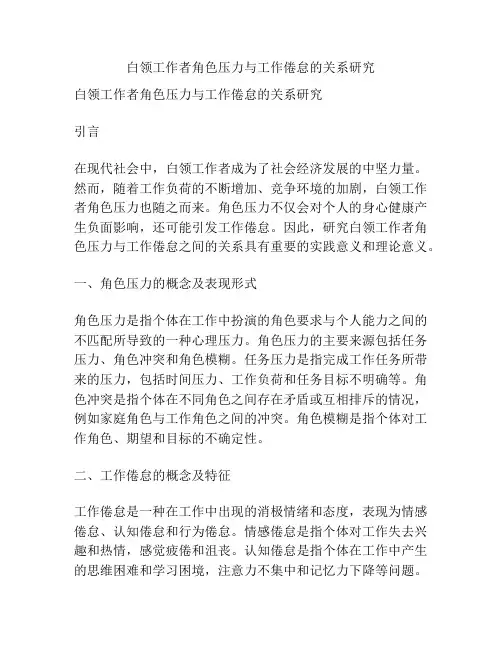 白领工作者角色压力与工作倦怠的关系研究

白领工作者角色压力与工作倦怠的关系研究

引言

在现代社会中，白领工作者成为了社会经济发展的中坚力量。然而，随着工作负荷的不断增加、竞争环境的加剧，白领工作者角色压力也随之而来。角色压力不仅会对个人的身心健康产生负面影响，还可能引发工作倦怠。因此，研究白领工作者角色压力与工作倦怠之间的关系具有重要的实践意义和理论意义。

一、角色压力的概念及表现形式

角色压力是指个体在工作中扮演的角色要求与个人能力之间的不匹配所导致的一种心理压力。角色压力的主要来源包括任务压力、角色冲突和角色模糊。任务压力是指完成工作任务所带来的压力，包括时间压力、工作负荷和任务目标不明确等。角色冲突是指个体在不同角色之间存在矛盾或互相排斥的情况，例如家庭角色与工作角色之间的冲突。角色模糊是指个体对工作角色、期望和目标的不确定性。

二、工作倦怠的概念及特征

工作倦怠是一种在工作中出现的消极情绪和态度，表现为情感倦怠、认知倦怠和行为倦怠。情感倦怠是指个体对工作失去兴趣和热情，感觉疲倦和沮丧。认知倦怠是指个体在工作中产生的思维困难和学习困境，注意力不集中和记忆力下降等问题。